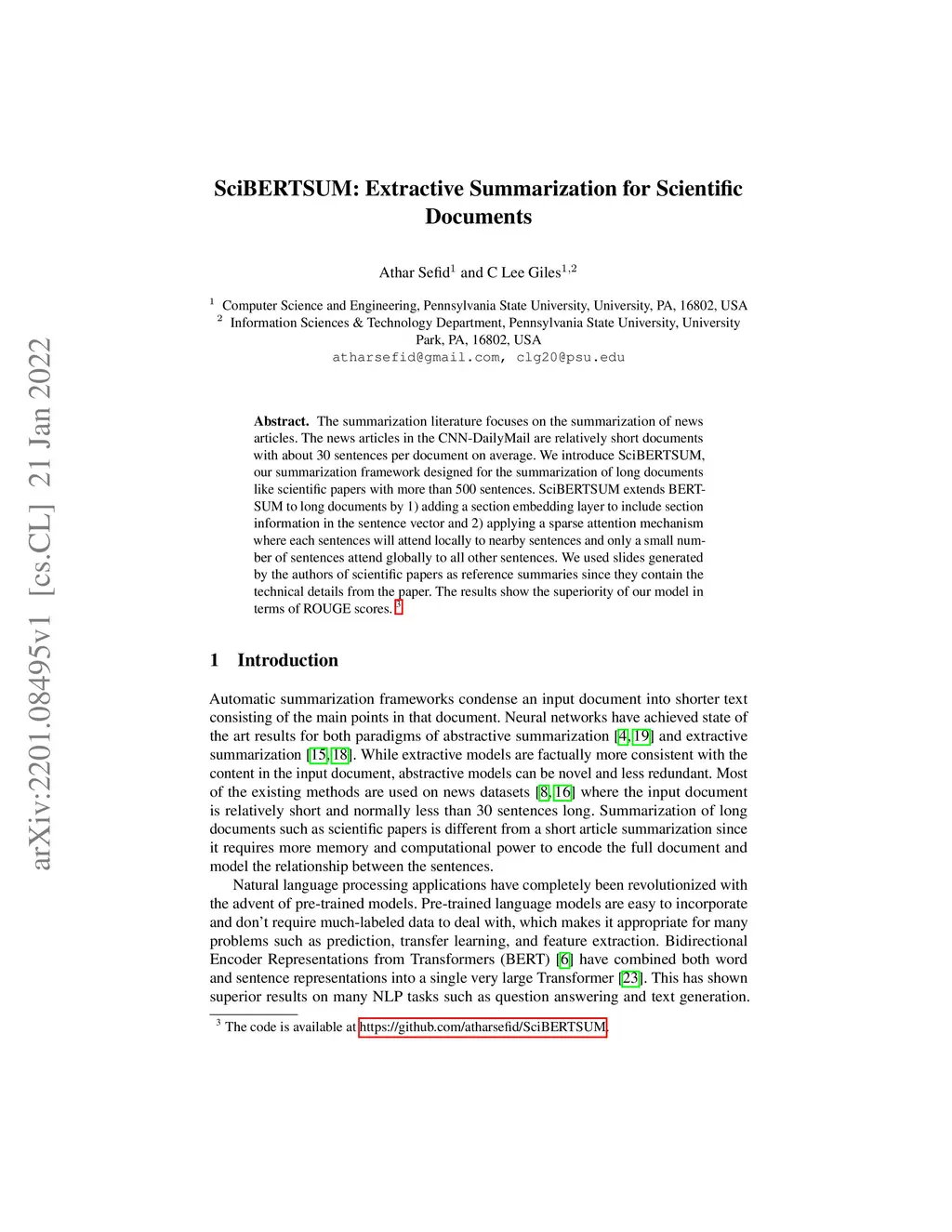 arXiv:2201.08495v1 [cs.CL] 21 Jan 2022

SciBERTSUM: Extractive Summarization for Scientific Documents

Athar Sefid$^1$ and C Lee Giles$^{1,2}$

$^1$ Computer Science and Engineering, Pennsylvania State University, University, PA, 16802, USA
$^2$ Information Sciences & Technology Department, Pennsylvania State University, University Park, PA, 16802, USA
atharsefid@gmail.com, clg20@psu.edu

Abstract. The summarization literature focuses on the summarization of news articles. The news articles in the CNN-DailyMail are relatively short documents with about 30 sentences per document on average. We introduce SciBERTSUM, our summarization framework designed for the summarization of long documents like scientific papers with more than 500 sentences. SciBERTSUM extends BERTSUM to long documents by 1) adding a section embedding layer to include section information in the sentence vector and 2) applying a sparse attention mechanism where each sentences will attend locally to nearby sentences and only a small number of sentences attend globally to all other sentences. We used slides generated by the authors of scientific papers as reference summaries since they contain the technical details from the paper. The results show the superiority of our model in terms of ROUGE scores. $^3$

1 Introduction

Automatic summarization frameworks condense an input document into shorter text consisting of the main points in that document. Neural networks have achieved state of the art results for both paradigms of abstractive summarization [4, 19] and extractive summarization [15, 18]. While extractive models are factually more consistent with the content in the input document, abstractive models can be novel and less redundant. Most of the existing methods are used on news datasets [8, 16] where the input document is relatively short and normally less than 30 sentences long. Summarization of long documents such as scientific papers is different from a short article summarization since it requires more memory and computational power to encode the full document and model the relationship between the sentences.

Natural language processing applications have completely been revolutionized with the advent of pre-trained models. Pre-trained language models are easy to incorporate and don't require much-labeled data to deal with, which makes it appropriate for many problems such as prediction, transfer learning, and feature extraction. Bidirectional Encoder Representations from Transformers (BERT) [6] have combined both word and sentence representations into a single very large Transformer [23]. This has shown superior results on many NLP tasks such as question answering and text generation.

$^3$ The code is available at https://github.com/atharsefid/SciBERTSUM.